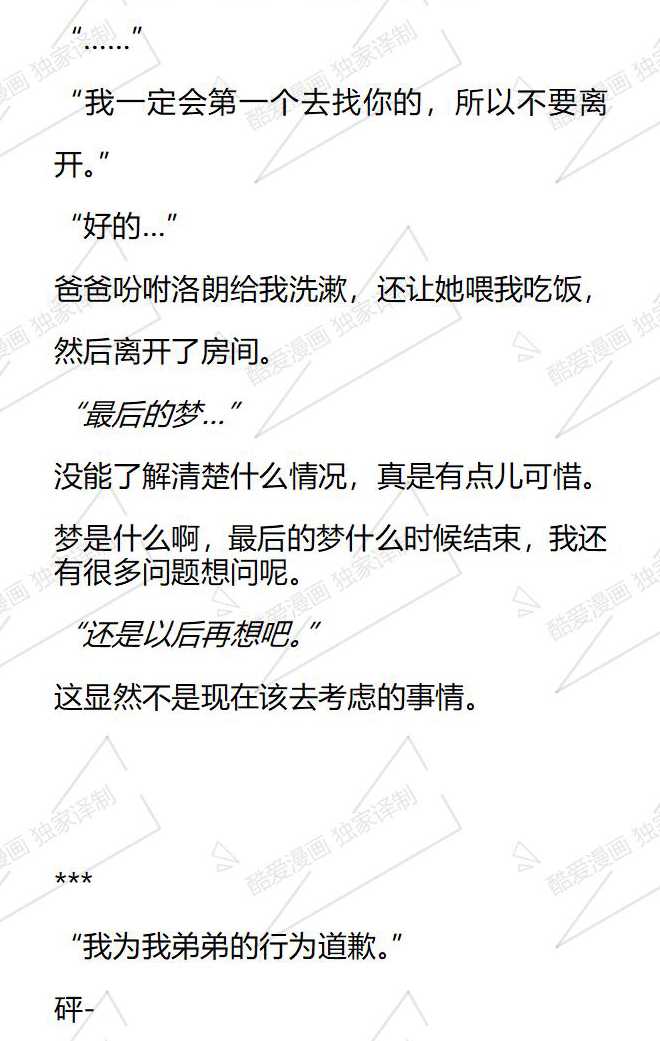 “……”

“我一定会第一个去找你的，所以不要离开。”

“好的…”

爸爸吩咐洛朗给我洗漱，还让她喂我吃饭，然后离开了房间。

“最后的梦…”

没能了解清楚什么情况，真是有点儿可惜。

梦是什么啊，最后的梦什么时候结束，我还有很多问题想问呢。

“还是以后再想吧。”

这显然不是现在该去考虑的事情。

***

“我为我弟弟的行为道歉。”

砰-

酷爱漫画 独家译制